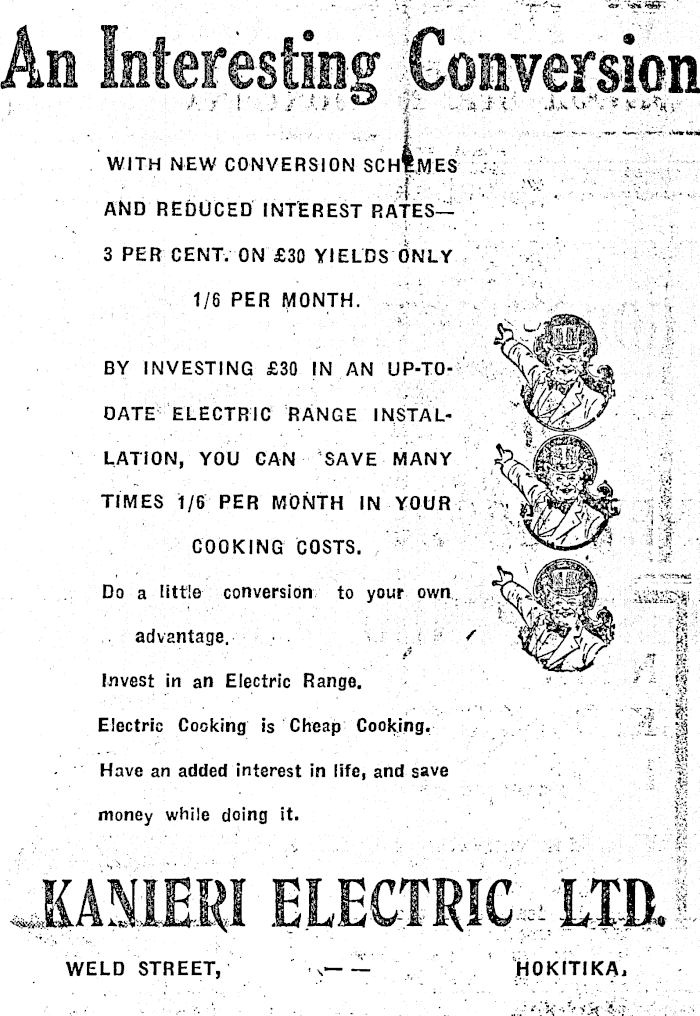 An Interesting Conversion

WITH NEW CONVERSION SCHEMES AND REDUCED INTEREST RATES— 3 PER CENT. ON £30 YIELDS ONLY 1/6 PER MONTH.

BY INVESTING £30 IN AN UP-TO-DATE ELECTRIC RANGE INSTALLATION, YOU CAN SAVE MANY TIMES 1/6 PER MONTH IN YOUR COOKING COSTS.

Do a little conversion to your own advantage.

Invest in an Electric Range.

Electric Cooking is Cheap Cooking.

Have an added interest in life, and save money while doing it.

KANIERI ELECTRIC LTD.

WELD STREET, — — HOKITIKA.